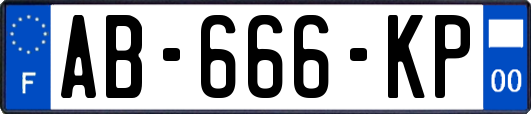 F
AB-666-KP
00